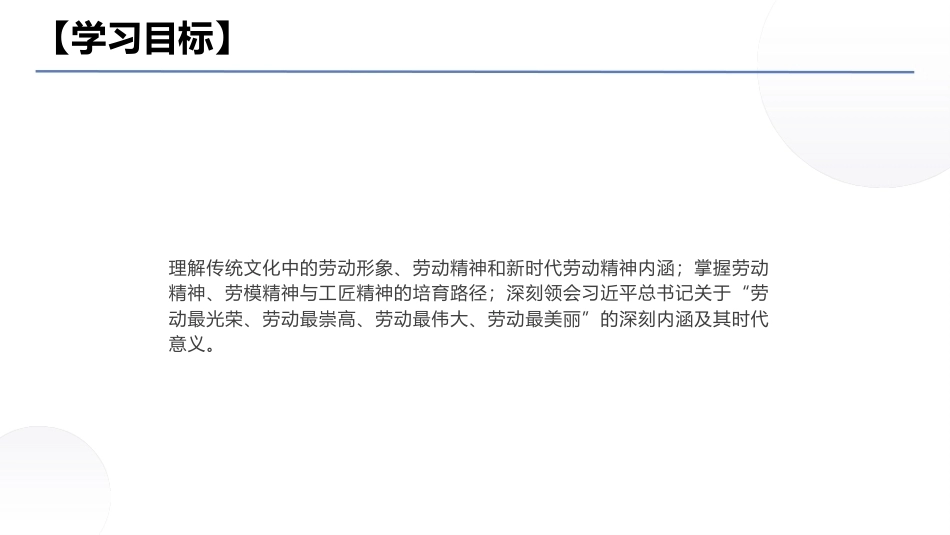 【学习目标】

理解传统文化中的劳动形象、劳动精神和新时代劳动精神内涵；掌握劳动精神、劳模精神与工匠精神的培育路径；深刻领会习近平总书记关于“劳动最光荣、劳动最崇高、劳动最伟大、劳动最美丽”的深刻内涵及其时代意义。